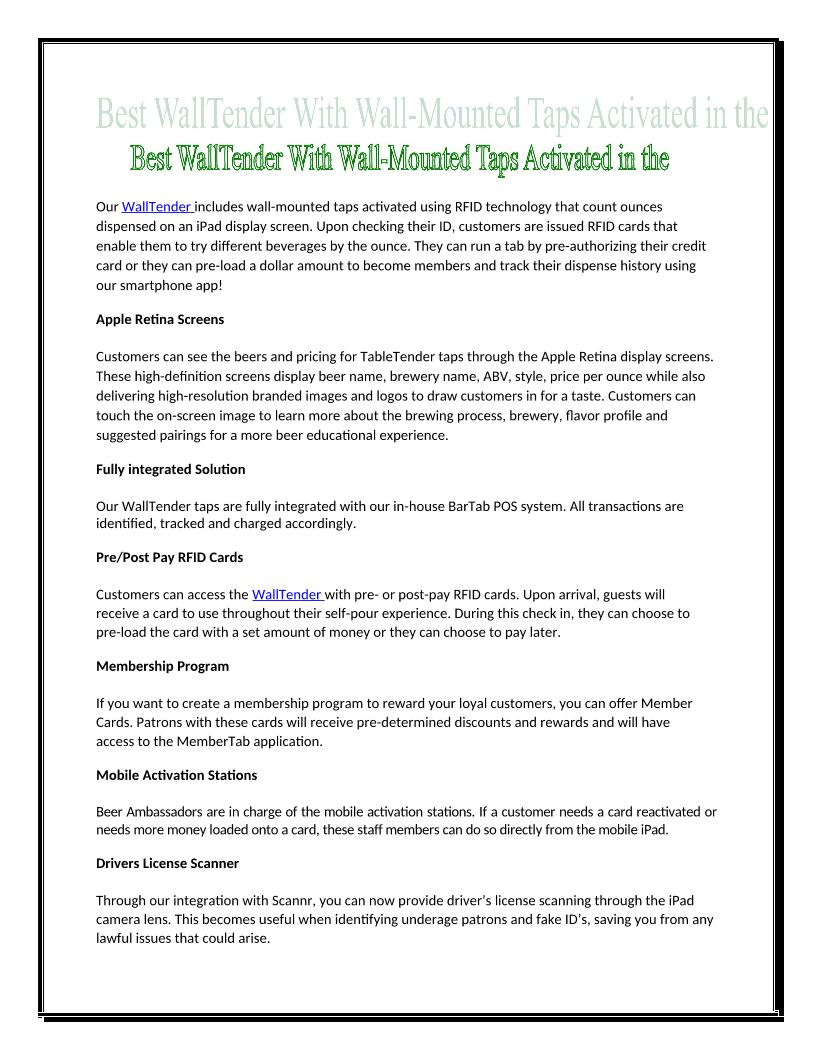 Best WallTender With Wall-Mounted Taps Activated in the

Best WallTender With Wall-Mounted Taps Activated in the

Our WallTender includes wall-mounted taps activated using RFID technology that count ounces dispensed on an iPad display screen. Upon checking their ID, customers are issued RFID cards that enable them to try different beverages by the ounce. They can run a tab by pre-authorizing their credit card or they can pre-load a dollar amount to become members and track their dispense history using our smartphone app!

Apple Retina Screens

Customers can see the beers and pricing for TableTender taps through the Apple Retina display screens. These high-definition screens display beer name, brewery name, ABV, style, price per ounce while also delivering high-resolution branded images and logos to draw customers in for a taste. Customers can touch the on-screen image to learn more about the brewing process, brewery, flavor profile and suggested pairings for a more beer educational experience.

Fully integrated Solution

Our WallTender taps are fully integrated with our in-house BarTab POS system. All transactions are identified, tracked and charged accordingly.

Pre/Post Pay RFID Cards

Customers can access the WallTender with pre- or post-pay RFID cards. Upon arrival, guests will receive a card to use throughout their self-pour experience. During this check in, they can choose to pre-load the card with a set amount of money or they can choose to pay later.

Membership Program

If you want to create a membership program to reward your loyal customers, you can offer Member Cards. Patrons with these cards will receive pre-determined discounts and rewards and will have access to the MemberTab application.

Mobile Activation Stations

Beer Ambassadors are in charge of the mobile activation stations. If a customer needs a card reactivated or needs more money loaded onto a card, these staff members can do so directly from the mobile iPad.

Drivers License Scanner

Through our integration with Scannr, you can now provide driver's license scanning through the iPad camera lens. This becomes useful when identifying underage patrons and fake ID's, saving you from any lawful issues that could arise.